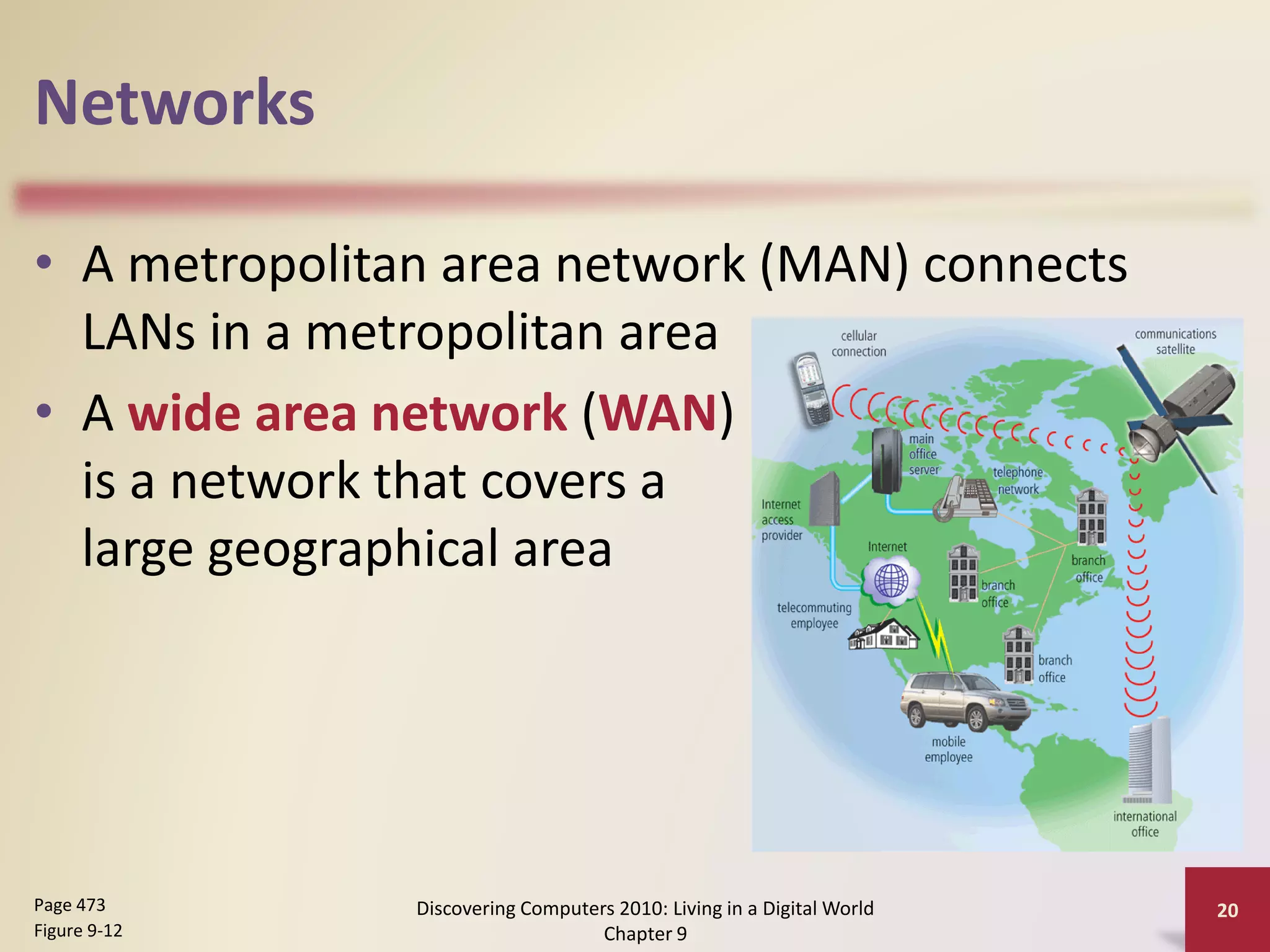 Networks

• A metropolitan area network (MAN) connects LANs in a metropolitan area

• A wide area network (WAN) is a network that covers a large geographical area

cellular connection

communications satellite

main office server

telephone network

Internet access provider

Internet

branch office

branch office

telecommuting employee

branch office

mobile employee

international office

Page 473
Figure 9-12

Discovering Computers 2010: Living in a Digital World
Chapter 9

20